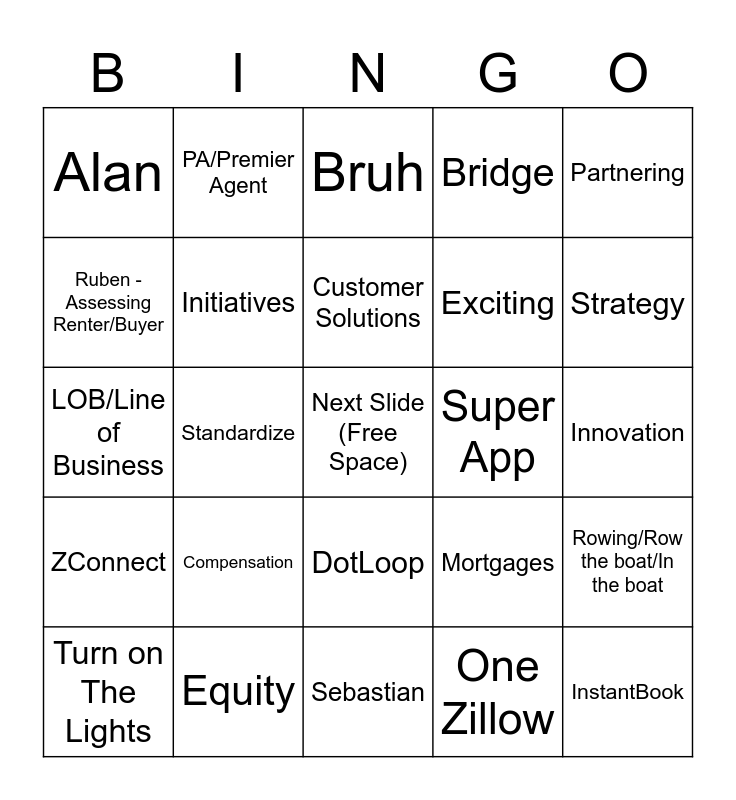 | B | I | N | G | O |
|---|---|---|---|---|
| Alan | PA/Premier Agent | Bruh | Bridge | Partnering |
| Ruben - Assessing Renter/Buyer | Initiatives | Customer Solutions | Exciting | Strategy |
| LOB/Line of Business | Standardize | Next Slide (Free Space) | Super App | Innovation |
| ZConnect | Compensation | DotLoop | Mortgages | Rowing/Row the boat/In the boat |
| Turn on The Lights | Equity | Sebastian | One Zillow | InstantBook |